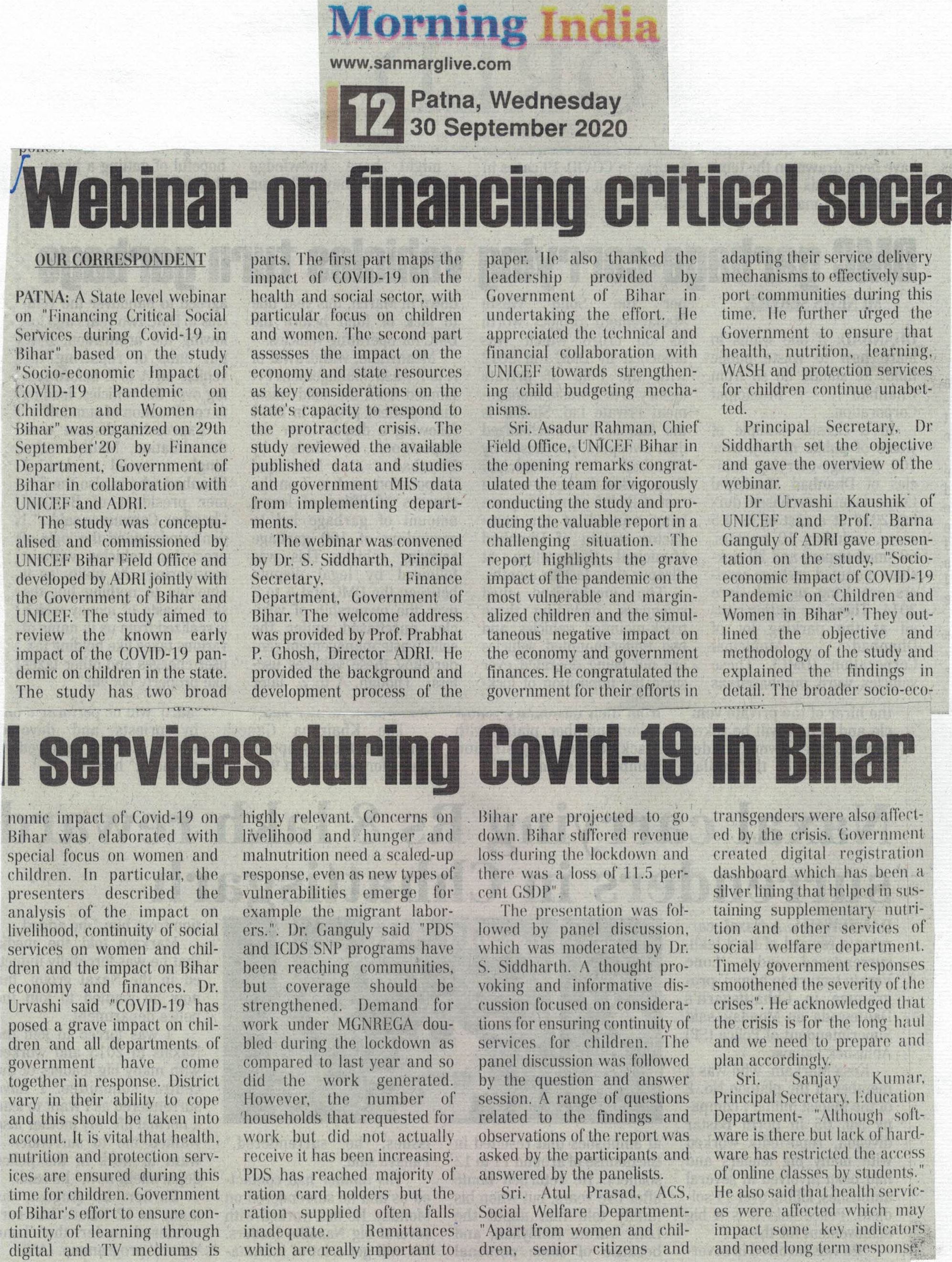 Morning India

www.sanmarglive.com

12 Patna, Wednesday 30 September 2020

Webinar on financing critical socia

OUR CORRESPONDENT

PATNA: A State level webinar on "Financing Critical Social Services during Covid-19 in Bihar" based on the study "Socio-economic Impact of COVID-19 Pandemic on Children and Women in Bihar" was organized on 29th September'20 by Finance Department, Government of Bihar in collaboration with UNICEF and ADRI.

The study was conceptualised and commissioned by UNICEF Bihar Field Office and developed by ADRI jointly with the Government of Bihar and UNICEF. The study aimed to review the known early impact of the COVID-19 pandemic on children in the state. The study has two broad parts. The first part maps the impact of COVID-19 on the health and social sector, with particular focus on children and women. The second part assesses the impact on the economy and state resources as key considerations on the state's capacity to respond to the protracted crisis. The study reviewed the available published data and studies and government MIS data from implementing departments.

The webinar was convened by Dr. S. Siddharth, Principal Secretary, Finance Department, Government of Bihar. The welcome address was provided by Prof. Prabhat P. Ghosh, Director ADRI. He provided the background and development process of the paper. He also thanked the leadership provided by Government of Bihar in undertaking the effort. He appreciated the technical and financial collaboration with UNICEF towards strengthening child budgeting mechanisms.

Sri. Asadur Rahman, Chief Field Office, UNICEF Bihar in the opening remarks congratulated the team for vigorously conducting the study and producing the valuable report in a challenging situation. The report highlights the grave impact of the pandemic on the most vulnerable and marginalized children and the simultaneous negative impact on the economy and government finances. He congratulated the government for their efforts in adapting their service delivery mechanisms to effectively support communities during this time. He further urged the Government to ensure that health, nutrition, learning, WASH and protection services for children continue unabetted.

Principal Secretary, Dr Siddharth set the objective and gave the overview of the webinar.

Dr Urvashi Kaushik of UNICEF and Prof. Barna Ganguly of ADRI gave presentation on the study, "Socio-economic Impact of COVID-19 Pandemic on Children and Women in Bihar". They outlined the objective and methodology of the study and explained the findings in detail. The broader socio-eco-

l services during Covid-19 in Bihar

nomic impact of Covid-19 on Bihar was elaborated with special focus on women and children. In particular, the presenters described the analysis of the impact on livelihood, continuity of social services on women and children and the impact on Bihar economy and finances. Dr. Urvashi said "COVID-19 has posed a grave impact on children and all departments of government have come together in response. District vary in their ability to cope and this should be taken into account. It is vital that health, nutrition and protection services are ensured during this time for children. Government of Bihar's effort to ensure continuity of learning through digital and TV mediums is highly relevant. Concerns on livelihood and hunger and malnutrition need a scaled-up response, even as new types of vulnerabilities emerge for example the migrant laborers.". Dr. Ganguly said "PDS and ICDS SNP programs have been reaching communities, but coverage should be strengthened. Demand for work under MGNREGA doubled during the lockdown as compared to last year and so did the work generated. However, the number of households that requested for work but did not actually receive it has been increasing. PDS has reached majority of ration card holders but the ration supplied often falls inadequate. Remittances which are really important to Bihar are projected to go down. Bihar suffered revenue loss during the lockdown and there was a loss of 11.5 percent GSDP".

The presentation was followed by panel discussion, which was moderated by Dr. S. Siddharth. A thought provoking and informative discussion focused on considerations for ensuring continuity of services for children. The panel discussion was followed by the question and answer session. A range of questions related to the findings and observations of the report was asked by the participants and answered by the panelists.

Sri. Atul Prasad, ACS, Social Welfare Department- "Apart from women and children, senior citizens and transgenders were also affected by the crisis. Government created digital registration dashboard which has been a silver lining that helped in sustaining supplementary nutrition and other services of social welfare department. Timely government responses smoothened the severity of the crises". He acknowledged that the crisis is for the long haul and we need to prepare and plan accordingly.

Sri. Sanjay Kumar, Principal Secretary, Education Department- "Although software is there but lack of hardware has restricted the access of online classes by students." He also said that health services were affected which may impact some key indicators and need long term response.